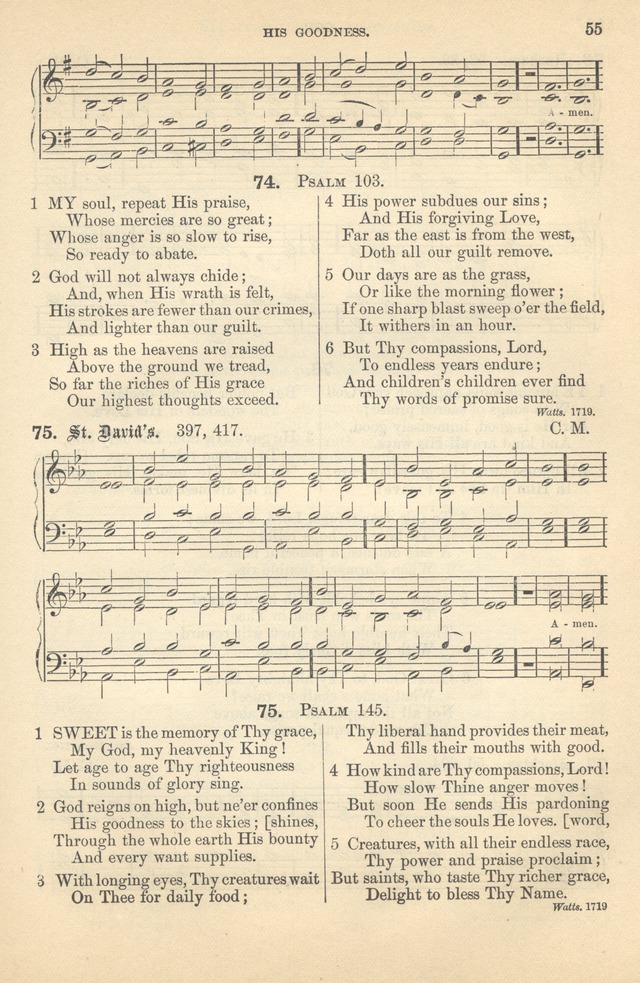 HIS GOODNESS. 55

A - men.

74. PSALM 103.

1 MY soul, repeat His praise,
Whose mercies are so great;
Whose anger is so slow to rise,
So ready to abate.

2 God will not always chide;
And, when His wrath is felt,
His strokes are fewer than our crimes,
And lighter than our guilt.

3 High as the heavens are raised
Above the ground we tread,
So far the riches of His grace
Our highest thoughts exceed.

4 His power subdues our sins;
And His forgiving Love,
Far as the east is from the west,
Doth all our guilt remove.

5 Our days are as the grass,
Or like the morning flower;
If one sharp blast sweep o'er the field,
It withers in an hour.

6 But Thy compassions, Lord,
To endless years endure;
And children's children ever find
Thy words of promise sure.

Watts. 1719.

75. St. David's. 397, 417. C. M.

A - men.

75. PSALM 145.

1 SWEET is the memory of Thy grace,
My God, my heavenly King!
Let age to age Thy righteousness
In sounds of glory sing.

2 God reigns on high, but ne'er confines
His goodness to the skies; [shines,
Through the whole earth His bounty
And every want supplies.

3 With longing eyes, Thy creatures wait
On Thee for daily food;

Thy liberal hand provides their meat,
And fills their mouths with good.

4 How kind are Thy compassions, Lord!
How slow Thine anger moves!
But soon He sends His pardoning
To cheer the souls He loves. [word,

5 Creatures, with all their endless race,
Thy power and praise proclaim;
But saints, who taste Thy richer grace,
Delight to bless Thy Name.

Watts. 1719